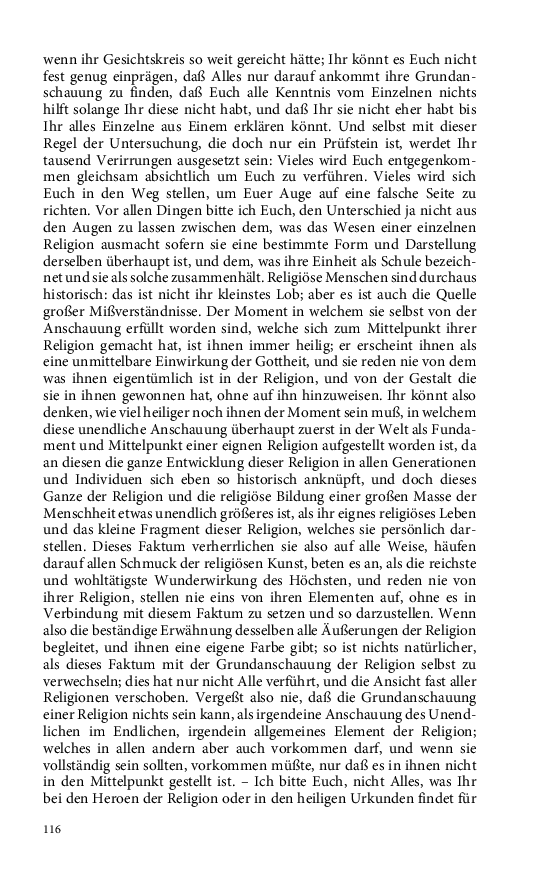 wenn ihr Gesichtskreis so weit gereicht hätte; Ihr könnt es Euch nicht fest genug einprägen, daß Alles nur darauf ankommt ihre Grundanschauung zu finden, daß Euch alle Kenntnis vom Einzelnen nichts hilft solange Ihr diese nicht habt, und daß Ihr sie nicht eher habt bis Ihr alles Einzelne aus Einem erklären könnt. Und selbst mit dieser Regel der Untersuchung, die doch nur ein Prüfstein ist, werdet Ihr tausend Verirrungen ausgesetzt sein: Vieles wird Euch entgegenkommen gleichsam absichtlich um Euch zu verführen. Vieles wird sich Euch in den Weg stellen, um Euer Auge auf eine falsche Seite zu richten. Vor allen Dingen bitte ich Euch, den Unterschied ja nicht aus den Augen zu lassen zwischen dem, was das Wesen einer einzelnen Religion ausmacht sofern sie eine bestimmte Form und Darstellung derselben überhaupt ist, und dem, was ihre Einheit als Schule bezeichnet und sie als solche zusammenhält. Religiöse Menschen sind durchaus historisch: das ist nicht ihr kleinstes Lob; aber es ist auch die Quelle großer Mißverständnisse. Der Moment in welchem sie selbst von der Anschauung erfüllt worden sind, welche sich zum Mittelpunkt ihrer Religion gemacht hat, ist ihnen immer heilig; er erscheint ihnen als eine unmittelbare Einwirkung der Gottheit, und sie reden nie von dem was ihnen eigentümlich ist in der Religion, und von der Gestalt die sie in ihnen gewonnen hat, ohne auf ihn hinzuweisen. Ihr könnt also denken, wie viel heiliger noch ihnen der Moment sein muß, in welchem diese unendliche Anschauung überhaupt zuerst in der Welt als Fundament und Mittelpunkt einer eignen Religion aufgestellt worden ist, da an diesen die ganze Entwicklung dieser Religion in allen Generationen und Individuen sich eben so historisch anknüpft, und doch dieses Ganze der Religion und die religiöse Bildung einer großen Masse der Menschheit etwas unendlich größeres ist, als ihr eignes religiöses Leben und das kleine Fragment dieser Religion, welches sie persönlich darstellen. Dieses Faktum verherrlichen sie also auf alle Weise, häufen darauf allen Schmuck der religiösen Kunst, beten es an, als die reichste und wohltätigste Wunderwirkung des Höchsten, und reden nie von ihrer Religion, stellen nie eins von ihren Elementen auf, ohne es in Verbindung mit diesem Faktum zu setzen und so darzustellen. Wenn also die beständige Erwähnung desselben alle Äußerungen der Religion begleitet, und ihnen eine eigene Farbe gibt; so ist nichts natürlicher, als dieses Faktum mit der Grundanschauung der Religion selbst zu verwechseln; dies hat nur nicht Alle verführt, und die Ansicht fast aller Religionen verschoben. Vergeßt also nie, daß die Grundanschauung einer Religion nichts sein kann, als irgendeine Anschauung des Unendlichen im Endlichen, irgendein allgemeines Element der Religion; welches in allen andern aber auch vorkommen darf, und wenn sie vollständig sein sollten, vorkommen müßte, nur daß es in ihnen nicht in den Mittelpunkt gestellt ist. – Ich bitte Euch, nicht Alles, was Ihr bei den Heroen der Religion oder in den heiligen Urkunden findet für

116